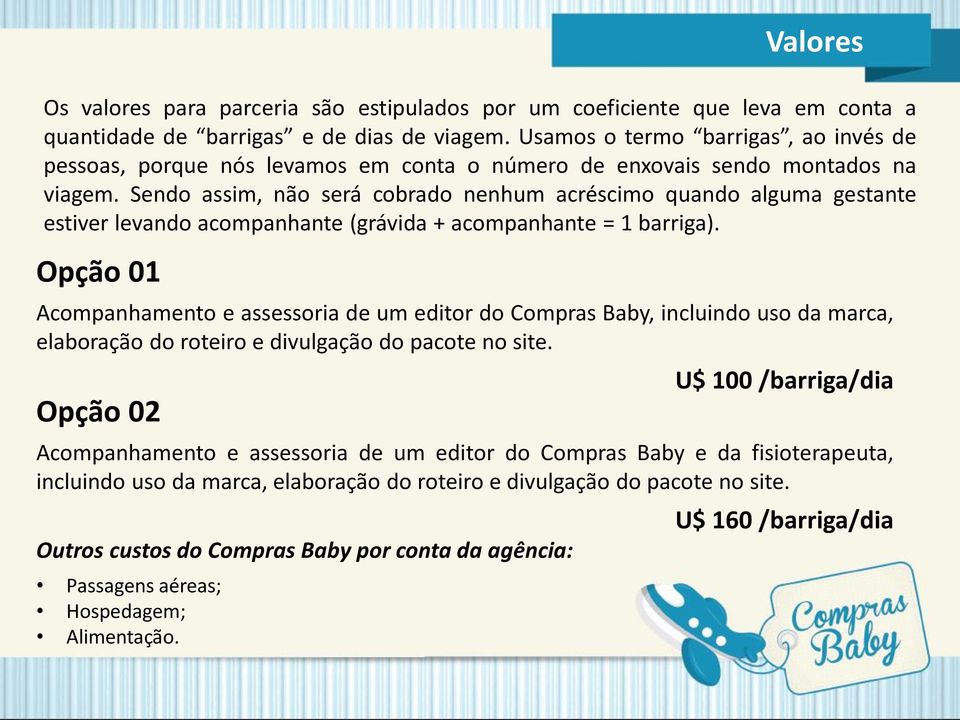 Valores

Os valores para parceria são estipulados por um coeficiente que leva em conta a quantidade de “barrigas” e de dias de viagem. Usamos o termo “barrigas”, ao invés de pessoas, porque nós levamos em conta o número de enxovais sendo montados na viagem. Sendo assim, não será cobrado nenhum acréscimo quando alguma gestante estiver levando acompanhante (grávida + acompanhante = 1 barriga).

Opção 01

Acompanhamento e assessoria de um editor do Compras Baby, incluindo uso da marca, elaboração do roteiro e divulgação do pacote no site.

U$ 100 /barriga/dia

Opção 02

Acompanhamento e assessoria de um editor do Compras Baby e da fisioterapeuta, incluindo uso da marca, elaboração do roteiro e divulgação do pacote no site.

U$ 160 /barriga/dia

Outros custos do Compras Baby por conta da agência:

• Passagens aéreas;
• Hospedagem;
• Alimentação.

Compras Baby